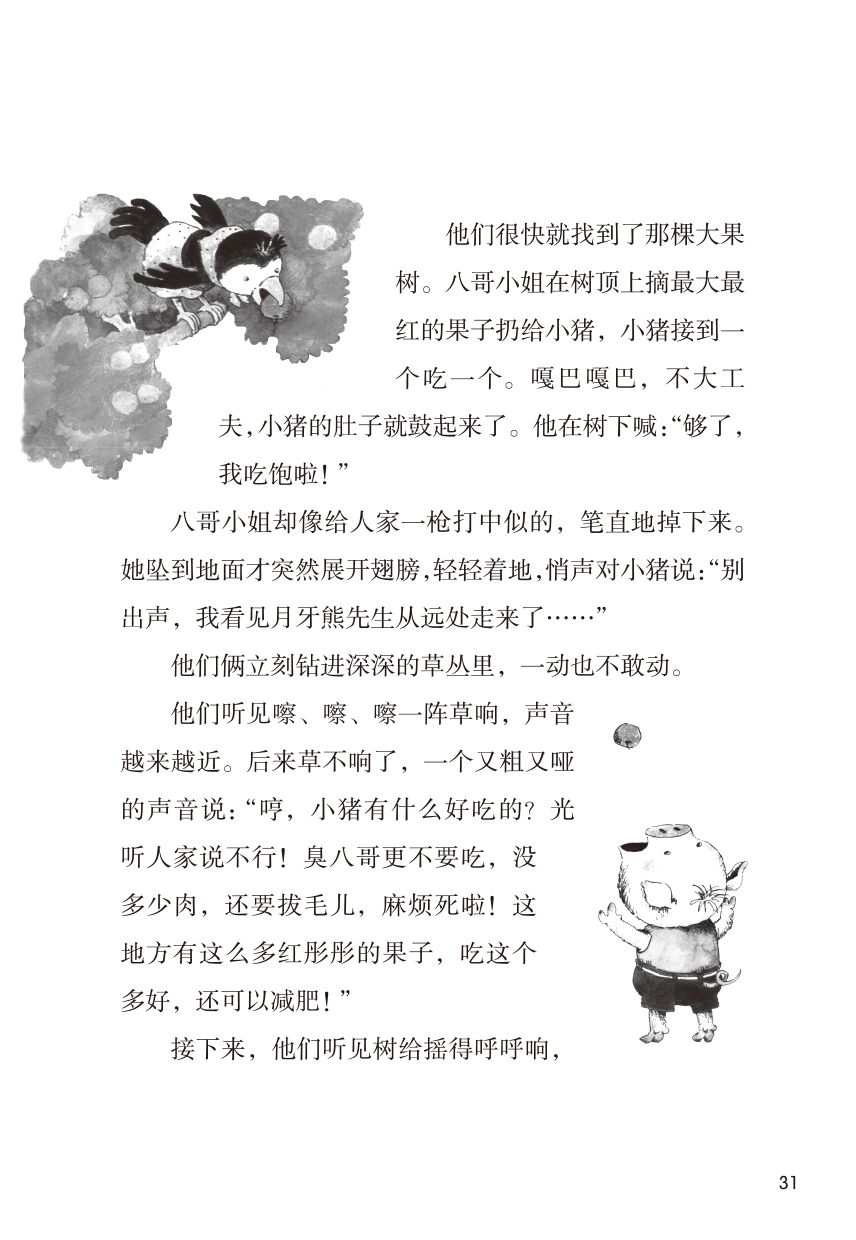 他们很快就找到了那棵大果树。八哥小姐在树顶上摘最大最红的果子扔给小猪，小猪接到一个吃一个。嘎巴嘎巴，不大工夫，小猪的肚子就鼓起来了。他在树下喊：“够了，我吃饱啦！”

八哥小姐却像给人家一枪打中似的，笔直地掉下来。她坠到地面才突然展开翅膀，轻轻着地，悄声对小猪说：“别出声，我看见月牙熊先生从远处走来了……”

他们俩立刻钻进深深的草丛里，一动也不敢动。

他们听见嚓、嚓、嚓一阵草响，声音越来越近。后来草不响了，一个又粗又哑的声音说：“哼，小猪有什么好吃的？光听人家说不行！臭八哥更不要吃，没多少肉，还要拔毛儿，麻烦死啦！这地方有这么多红彤彤的果子，吃这个多好，还可以减肥！”

接下来，他们听见树给摇得呼呼响，

31